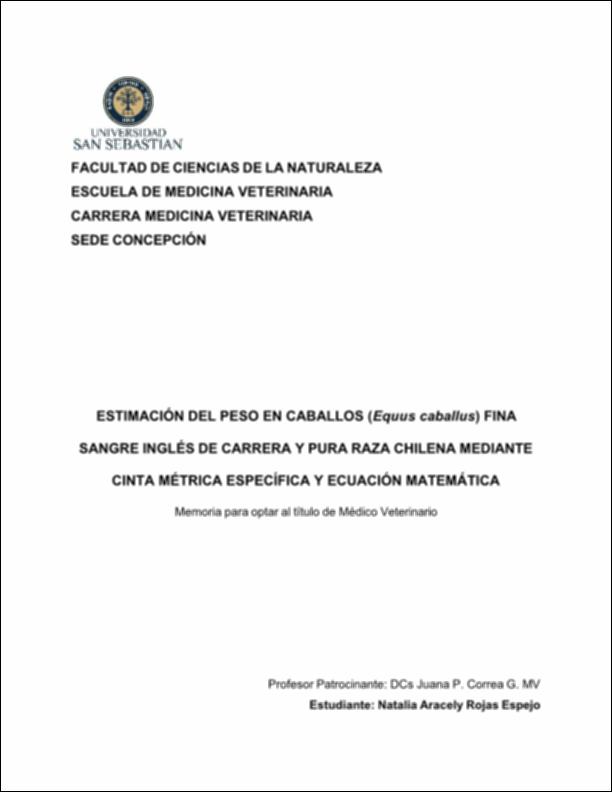 UNIVERSIDAD
SAN SEBASTIAN

FACULTAD DE CIENCIAS DE LA NATURALEZA
ESCUELA DE MEDICINA VETERINARIA
CARRERA MEDICINA VETERINARIA
SEDE CONCEPCIÓN

ESTIMACIÓN DEL PESO EN CABALLOS (Equus caballus) FINA SANGRE INGLÉS DE CARRERA Y PURA RAZA CHILENA MEDIANTE CINTA MÉTRICA ESPECÍFICA Y ECUACIÓN MATEMÁTICA

Memoria para optar al título de Médico Veterinario

Profesor Patrocinante: DCs Juana P. Correa G. MV
Estudiante: Natalia Aracely Rojas Espejo